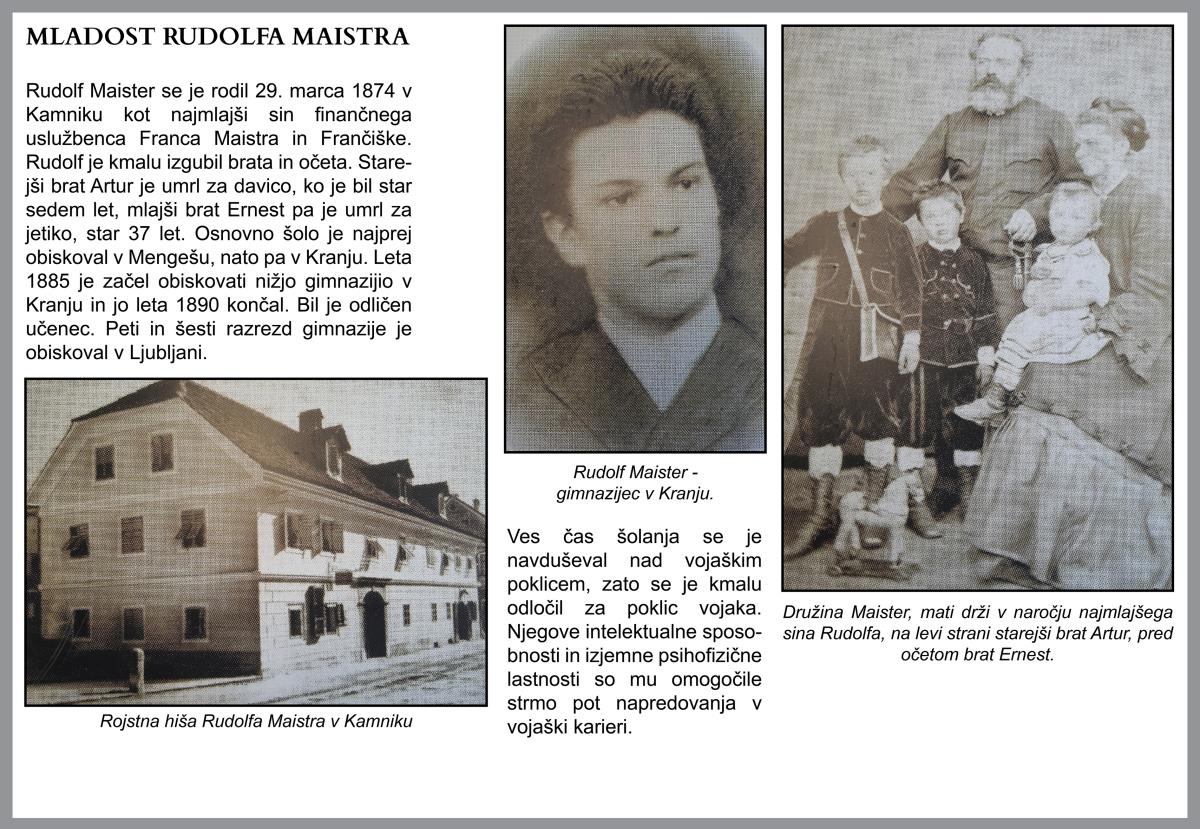 MLADOST RUDOLFA MAISTRA

Rudolf Maister se je rodil 29. marca 1874 v Kamniku kot najmlajši sin finančnega uslužbenca Franca Maistra in Frančiške. Rudolf je kmalu izgubil brata in očeta. Starejši brat Artur je umrl za davico, ko je bil star sedem let, mlajši brat Ernest pa je umrl za jetiko, star 37 let. Osnovno šolo je najprej obiskoval v Mengešu, nato pa v Kranju. Leta 1885 je začel obiskovati nižjo gimnazijio v Kranju in jo leta 1890 končal. Bil je odličen učenec. Peti in šesti razrezd gimnazije je obiskoval v Ljubljani.

Rojstna hiša Rudolfa Maistra v Kamniku

Rudolf Maister - gimnazijec v Kranju.

Ves čas šolanja se je navduševal nad vojaškim poklicem, zato se je kmalu odločil za poklic vojaka. Njegove intelektualne sposobnosti in izjemne psihofizične lastnosti so mu omogočile strmo pot napredovanja v vojaški karieri.

Družina Maister, mati drži v naročju najmlajšega sina Rudolfa, na levi strani starejši brat Artur, pred očetom brat Ernest.